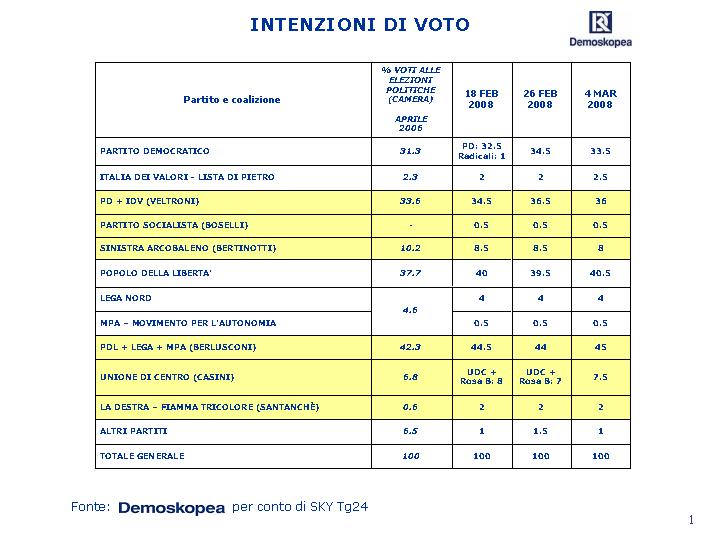 INTENZIONI DI VOTO

Demoskopea

| Partito e coalizione | % VOTI ALLE ELEZIONI POLITICHE (CAMERA) APRILE 2006 | 18 FEB 2008 | 26 FEB 2008 | 4 MAR 2008 |
|---|---|---|---|---|
| PARTITO DEMOCRATICO | 31.3 | PD: 32.5 Radicali: 1 | 34.5 | 33.5 |
| ITALIA DEI VALORI - LISTA DI PIETRO | 2.3 | 2 | 2 | 2.5 |
| PD + IDV (VELTRONI) | 33.6 | 34.5 | 36.5 | 36 |
| PARTITO SOCIALISTA (BOSELLI) | - | 0.5 | 0.5 | 0.5 |
| SINISTRA ARCOBALENO (BERTINOTTI) | 10.2 | 8.5 | 8.5 | 8 |
| POPOLO DELLA LIBERTA' | 37.7 | 40 | 39.5 | 40.5 |
| LEGA NORD | 4.6 | 4 | 4 | 4 |
| MPA – MOVIMENTO PER L'AUTONOMIA | | 0.5 | 0.5 | 0.5 |
| PDL + LEGA + MPA (BERLUSCONI) | 42.3 | 44.5 | 44 | 45 |
| UNIONE DI CENTRO (CASINI) | 6.8 | UDC + Rosa B: 8 | UDC + Rosa B: 7 | 7.5 |
| LA DESTRA – FIAMMA TRICOLORE (SANTANCHÈ) | 0.6 | 2 | 2 | 2 |
| ALTRI PARTITI | 6.5 | 1 | 1.5 | 1 |
| TOTALE GENERALE | 100 | 100 | 100 | 100 |

Fonte: Demoskopea per conto di SKY Tg24

1